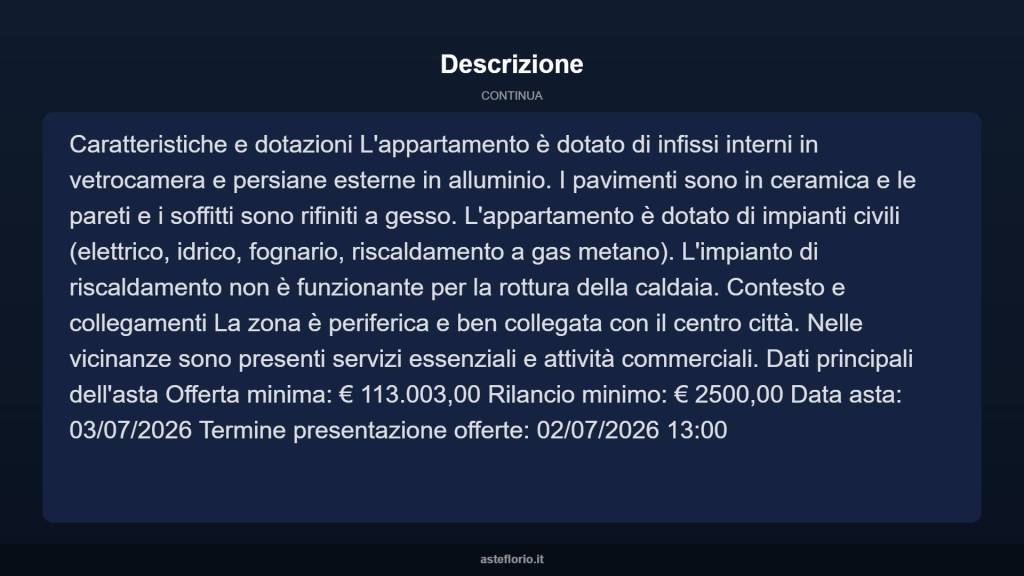 Descrizione

CONTINUA

Caratteristiche e dotazioni L'appartamento è dotato di infissi interni in vetrocamera e persiane esterne in alluminio. I pavimenti sono in ceramica e le pareti e i soffitti sono rifiniti a gesso. L'appartamento è dotato di impianti civili (elettrico, idrico, fognario, riscaldamento a gas metano). L'impianto di riscaldamento non è funzionante per la rottura della caldaia. Contesto e collegamenti La zona è periferica e ben collegata con il centro città. Nelle vicinanze sono presenti servizi essenziali e attività commerciali. Dati principali dell'asta Offerta minima: € 113.003,00 Rilancio minimo: € 2500,00 Data asta: 03/07/2026 Termine presentazione offerte: 02/07/2026 13:00

asteflorio.it